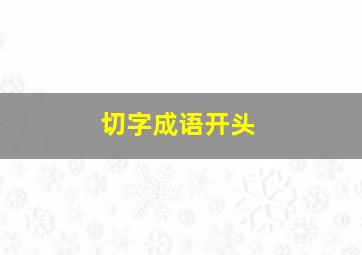 切字成语开头